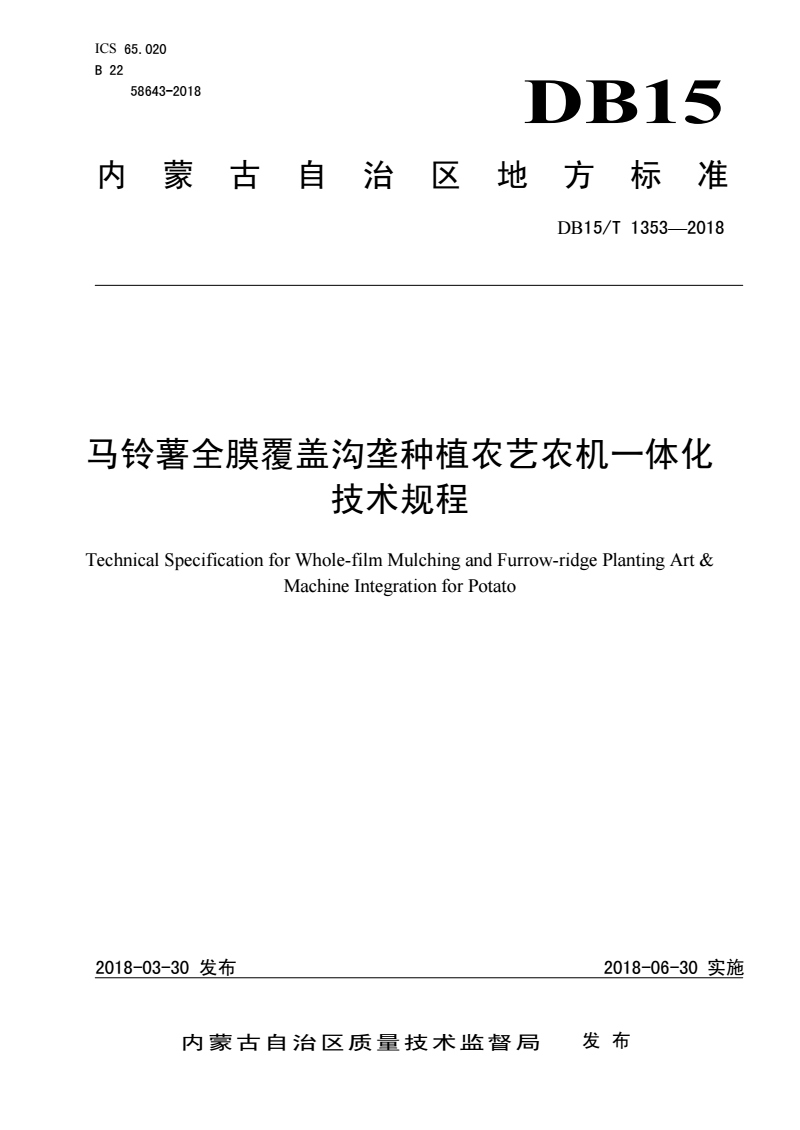 ICS 65.020
B 22
58643-2018

DB15

内蒙古自治区地方标准

DB15/T 1353—2018

马铃薯全膜覆盖沟垄种植农艺农机一体化技术规程

Technical Specification for Whole-film Mulching and Furrow-ridge Planting Art & Machine Integration for Potato

2018-03-30 发布

2018-06-30 实施

内蒙古自治区质量技术监督局 发布